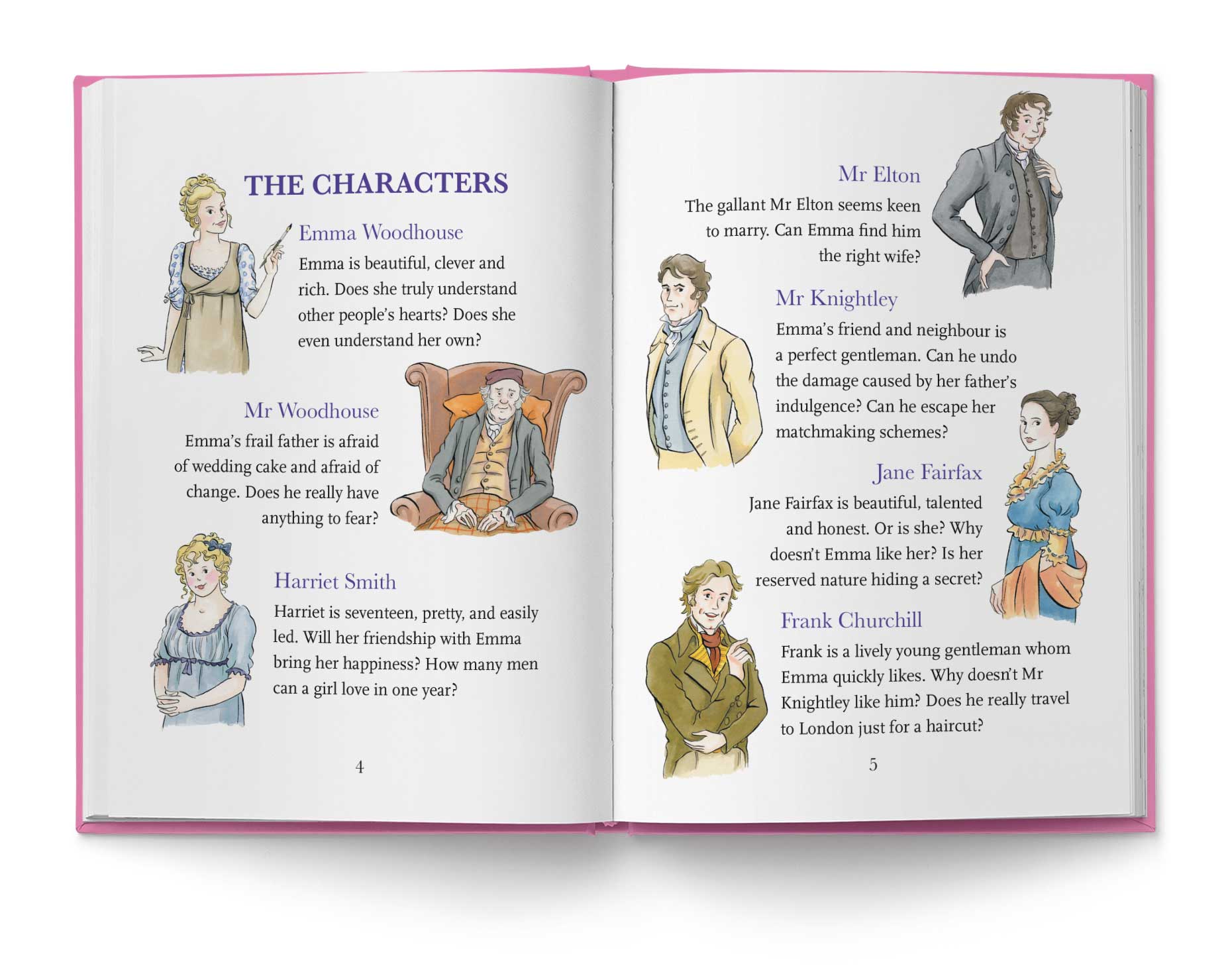 THE CHARACTERS

Emma Woodhouse

Emma is beautiful, clever and rich. Does she truly understand other people's hearts? Does she even understand her own?

Mr Woodhouse

Emma's frail father is afraid of wedding cake and afraid of change. Does he really have anything to fear?

Harriet Smith

Harriet is seventeen, pretty, and easily led. Will her friendship with Emma bring her happiness? How many men can a girl love in one year?

4

Mr Elton

The gallant Mr Elton seems keen to marry. Can Emma find him the right wife?

Mr Knightley

Emma's friend and neighbour is a perfect gentleman. Can he undo the damage caused by her father's indulgence? Can he escape her matchmaking schemes?

Jane Fairfax

Jane Fairfax is beautiful, talented and honest. Or is she? Why doesn't Emma like her? Is her reserved nature hiding a secret?

Frank Churchill

Frank is a lively young gentleman whom Emma quickly likes. Why doesn't Mr Knightley like him? Does he really travel to London just for a haircut?

5